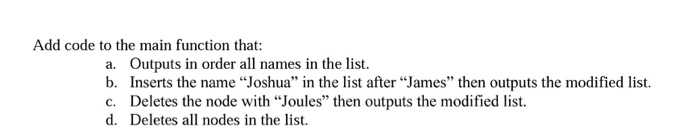 Add code to the main function that:
a. Outputs in order all names in the list.
b. Inserts the name “Joshua” in the list after “James” then outputs the modified list.
c. Deletes the node with “Joules” then outputs the modified list.
d. Deletes all nodes in the list.